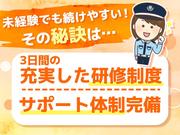 未経験でも続けやすい!
その秘訣は…

3日間の
充実した研修制度
サポート体制完備